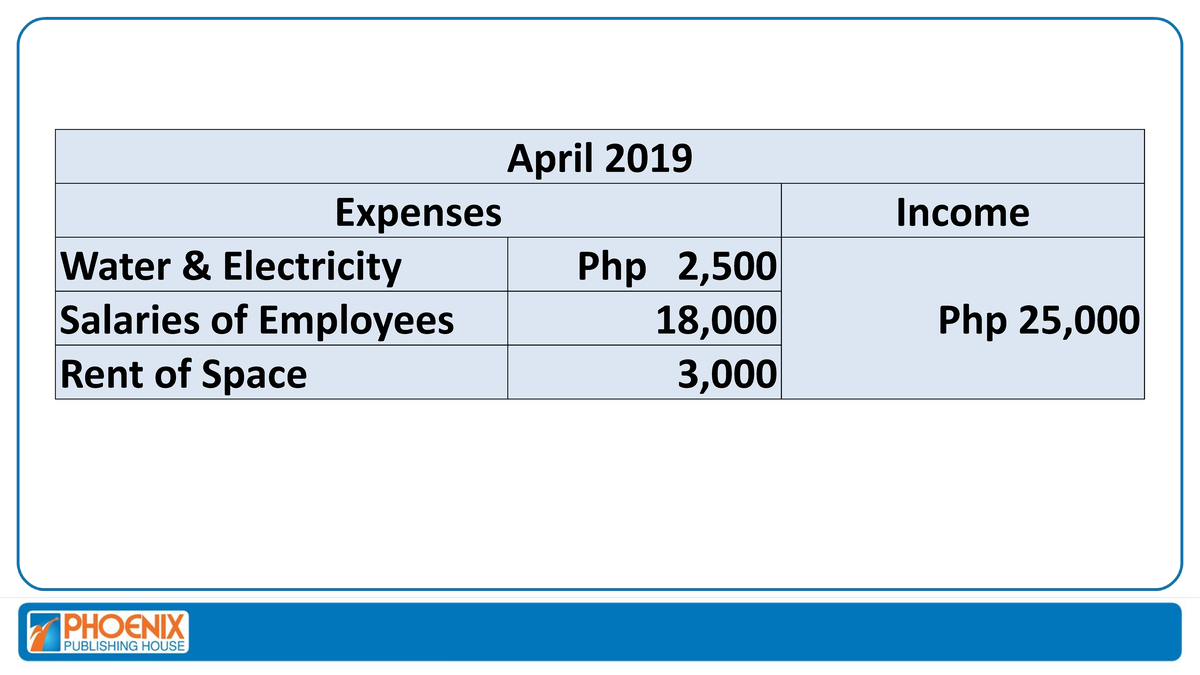 | April 2019 | | |
|---|---|---|
| Expenses | | Income |
| Water & Electricity | Php 2,500 | Php 25,000 |
| Salaries of Employees | 18,000 | |
| Rent of Space | 3,000 | |

PHOENIX PUBLISHING HOUSE